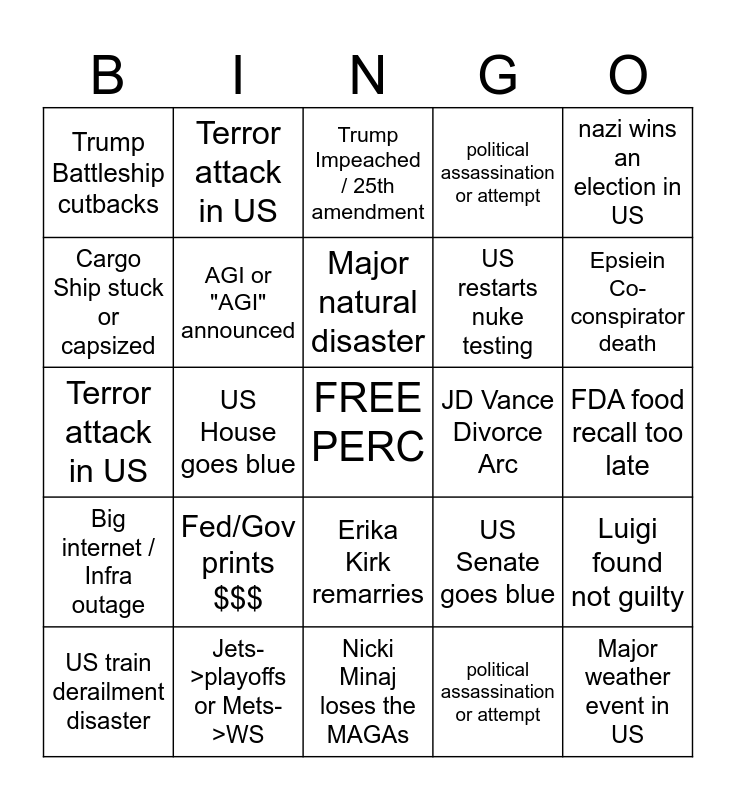 | B | I | N | G | O |
|---|---|---|---|---|
| Trump Battleship cutbacks | Terror attack in US | Trump Impeached / 25th amendment | political assassination or attempt | nazi wins an election in US |
| Cargo Ship stuck or capsized | AGI or "AGI" announced | Major natural disaster | US restarts nuke testing | Epsiein Co-conspirator death |
| Terror attack in US | US House goes blue | FREE PERC | JD Vance Divorce Arc | FDA food recall too late |
| Big internet / Infra outage | Fed/Gov prints $$$ | Erika Kirk remarries | US Senate goes blue | Luigi found not guilty |
| US train derailment disaster | Jets->playoffs or Mets->WS | Nicki Minaj loses the MAGAs | political assassination or attempt | Major weather event in US |